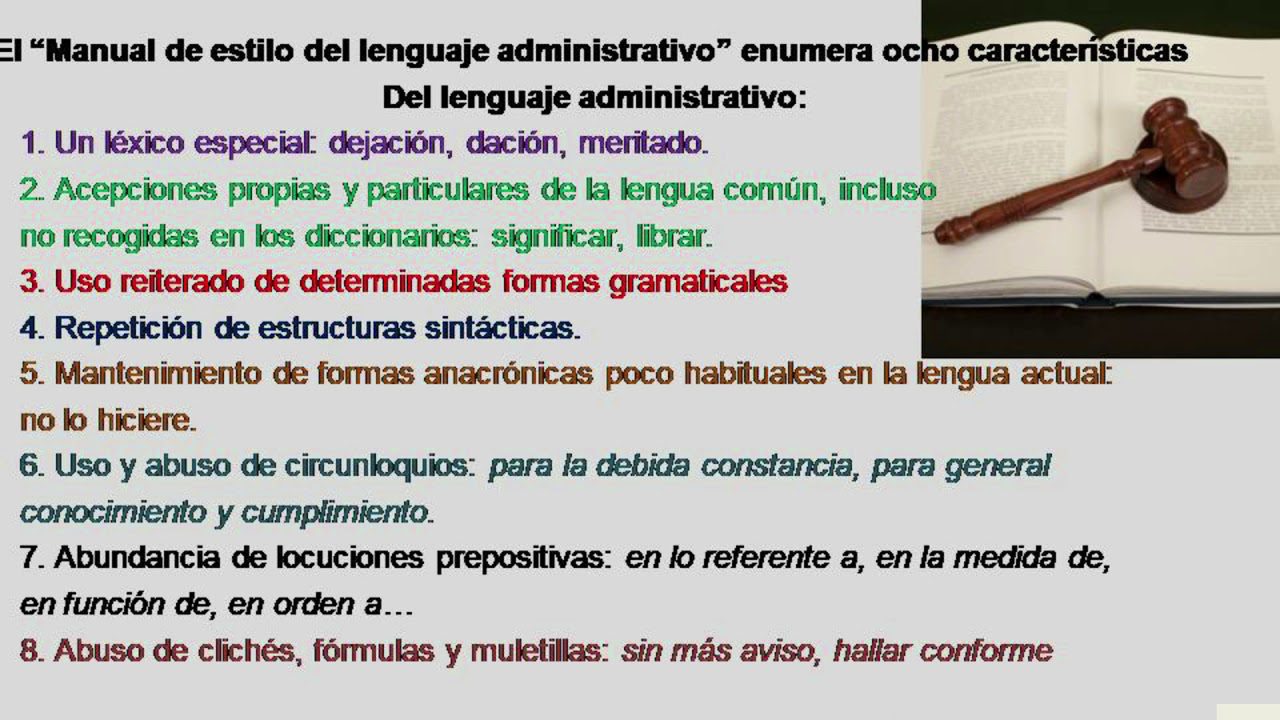 El "Manual de estilo del lenguaje administrativo" enumera ocho características

Del lenguaje administrativo:

1. Un léxico especial: dejación, dación, meritado.

2. Acepciones propias y particulares de la lengua común, incluso no recogidas en los diccionarios: significar, librar.

3. Uso reiterado de determinadas formas gramaticales

4. Repetición de estructuras sintácticas.

5. Mantenimiento de formas anacrónicas poco habituales en la lengua actual: no lo hiciere.

6. Uso y abuso de circunloquios: para la debida constancia, para general conocimiento y cumplimiento.

7. Abundancia de locuciones prepositivas: en lo referente a, en la medida de, en función de, en orden a…

8. Abuso de clichés, fórmulas y muletillas: sin más aviso, hallar conforme